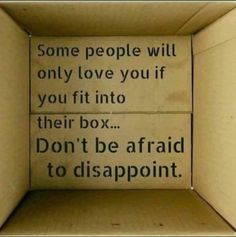 Some people will only love you if you fit into their box...
Don't be afraid to disappoint.